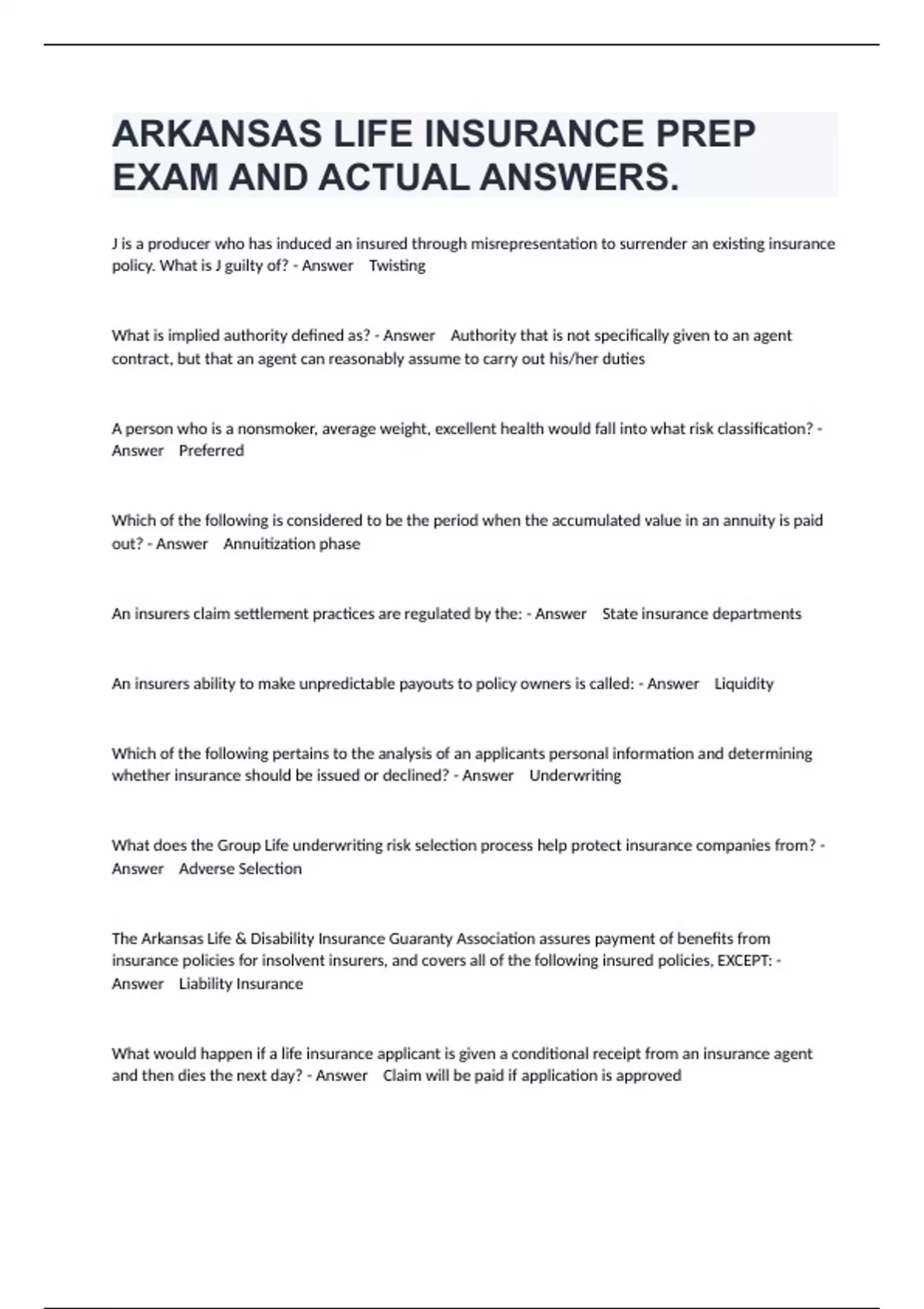 ARKANSAS LIFE INSURANCE PREP EXAM AND ACTUAL ANSWERS.

J is a producer who has induced an insured through misrepresentation to surrender an existing insurance policy. What is J guilty of? - Answer Twisting

What is implied authority defined as? - Answer Authority that is not specifically given to an agent contract, but that an agent can reasonably assume to carry out his/her duties

A person who is a nonsmoker, average weight, excellent health would fall into what risk classification? - Answer Preferred

Which of the following is considered to be the period when the accumulated value in an annuity is paid out? - Answer Annuitization phase

An insurers claim settlement practices are regulated by the: - Answer State insurance departments

An insurers ability to make unpredictable payouts to policy owners is called: - Answer Liquidity

Which of the following pertains to the analysis of an applicants personal information and determining whether insurance should be issued or declined? - Answer Underwriting

What does the Group Life underwriting risk selection process help protect insurance companies from? - Answer Adverse Selection

The Arkansas Life & Disability Insurance Guaranty Association assures payment of benefits from insurance policies for insolvent insurers, and covers all of the following insured policies, EXCEPT: - Answer Liability Insurance

What would happen if a life insurance applicant is given a conditional receipt from an insurance agent and then dies the next day? - Answer Claim will be paid if application is approved